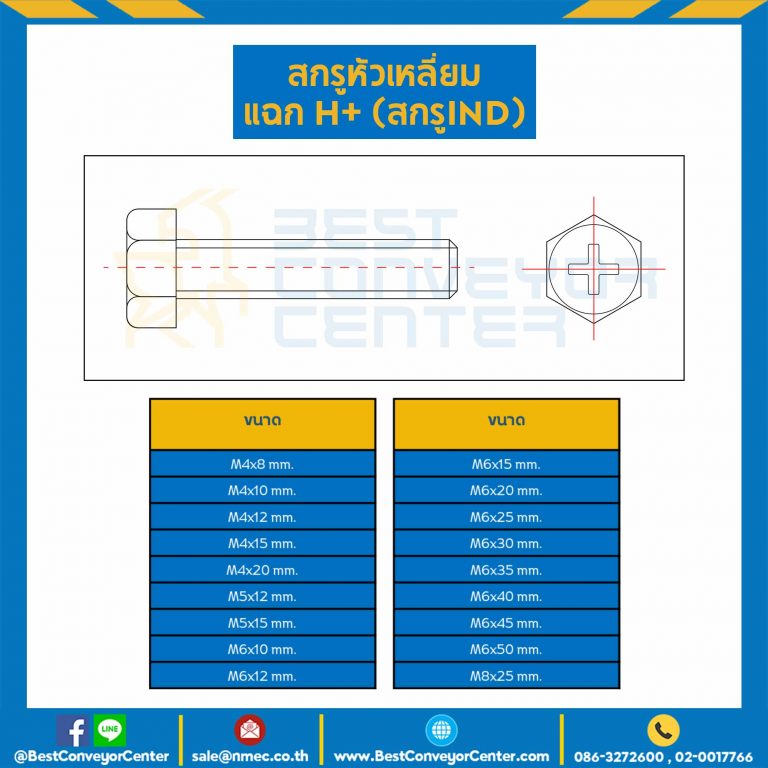 สกรูหัวเหลี่ยม
แฉก H+ (สกรูIND)

BEST CONVEYOR CENTER

| ขนาด |
|---|
| M4x8 mm. |
| M4x10 mm. |
| M4x12 mm. |
| M4x15 mm. |
| M4x20 mm. |
| M5x12 mm. |
| M5x15 mm. |
| M6x10 mm. |
| M6x12 mm. |

| ขนาด |
|---|
| M6x15 mm. |
| M6x20 mm. |
| M6x25 mm. |
| M6x30 mm. |
| M6x35 mm. |
| M6x40 mm. |
| M6x45 mm. |
| M6x50 mm. |
| M8x25 mm. |

LINE
@BestConveyorCenter
sale@nmec.co.th
www.BestConveyorCenter.com
086-3272600 , 02-0017766